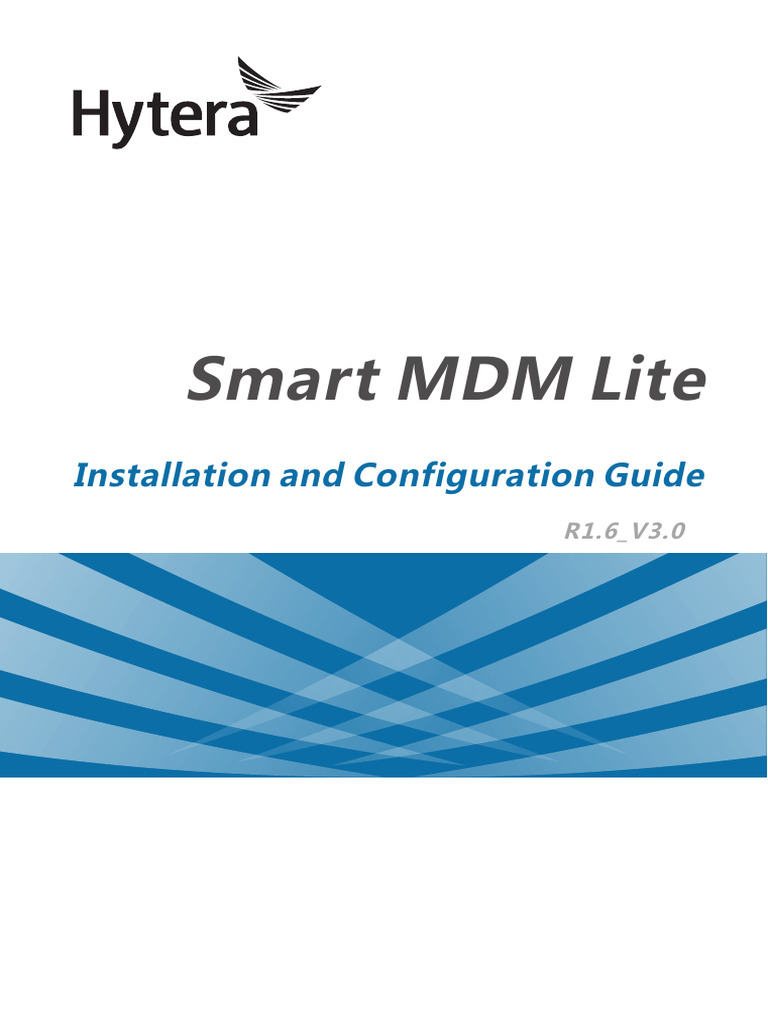 Hytera

Smart MDM Lite

Installation and Configuration Guide

R1.6_V3.0